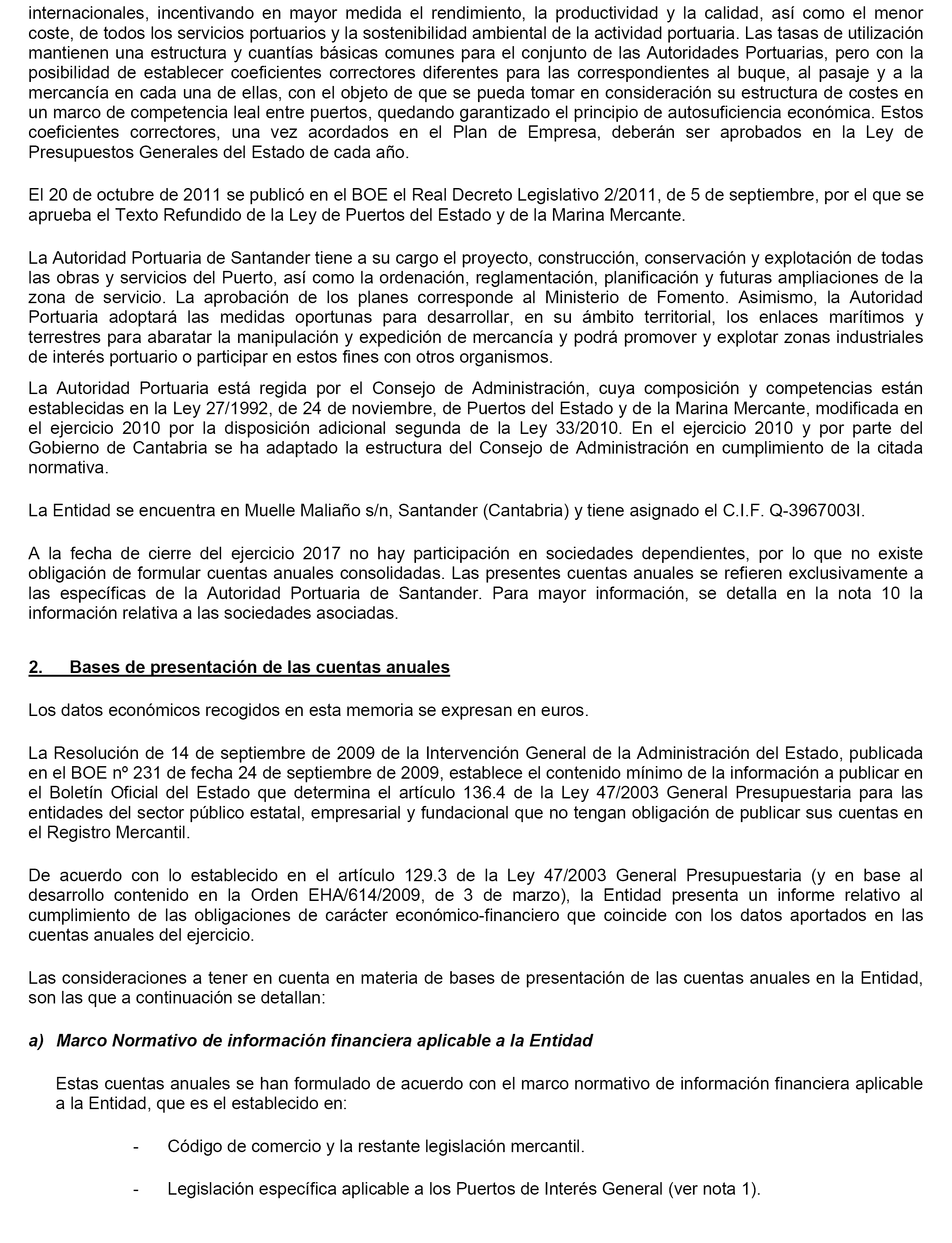 internacionales, incentivando en mayor medida el rendimiento, la productividad y la calidad, así como el menor coste, de todos los servicios portuarios y la sostenibilidad ambiental de la actividad portuaria. Las tasas de utilización mantienen una estructura y cuantías básicas comunes para el conjunto de las Autoridades Portuarias, pero con la posibilidad de establecer coeficientes correctores diferentes para las correspondientes al buque, al pasaje y a la mercancía en cada una de ellas, con el objeto de que se pueda tomar en consideración su estructura de costes en un marco de competencia leal entre puertos, quedando garantizado el principio de autosuficiencia económica. Estos coeficientes correctores, una vez acordados en el Plan de Empresa, deberán ser aprobados en la Ley de Presupuestos Generales del Estado de cada año.

El 20 de octubre de 2011 se publicó en el BOE el Real Decreto Legislativo 2/2011, de 5 de septiembre, por el que se aprueba el Texto Refundido de la Ley de Puertos del Estado y de la Marina Mercante.

La Autoridad Portuaria de Santander tiene a su cargo el proyecto, construcción, conservación y explotación de todas las obras y servicios del Puerto, así como la ordenación, reglamentación, planificación y futuras ampliaciones de la zona de servicio. La aprobación de los planes corresponde al Ministerio de Fomento. Asimismo, la Autoridad Portuaria adoptará las medidas oportunas para desarrollar, en su ámbito territorial, los enlaces marítimos y terrestres para abaratar la manipulación y expedición de mercancía y podrá promover y explotar zonas industriales de interés portuario o participar en estos fines con otros organismos.

La Autoridad Portuaria está regida por el Consejo de Administración, cuya composición y competencias están establecidas en la Ley 27/1992, de 24 de noviembre, de Puertos del Estado y de la Marina Mercante, modificada en el ejercicio 2010 por la disposición adicional segunda de la Ley 33/2010. En el ejercicio 2010 y por parte del Gobierno de Cantabria se ha adaptado la estructura del Consejo de Administración en cumplimiento de la citada normativa.

La Entidad se encuentra en Muelle Maliaño s/n, Santander (Cantabria) y tiene asignado el C.I.F. Q-3967003I.

A la fecha de cierre del ejercicio 2017 no hay participación en sociedades dependientes, por lo que no existe obligación de formular cuentas anuales consolidadas. Las presentes cuentas anuales se refieren exclusivamente a las específicas de la Autoridad Portuaria de Santander. Para mayor información, se detalla en la nota 10 la información relativa a las sociedades asociadas.

2. Bases de presentación de las cuentas anuales

Los datos económicos recogidos en esta memoria se expresan en euros.

La Resolución de 14 de septiembre de 2009 de la Intervención General de la Administración del Estado, publicada en el BOE nº 231 de fecha 24 de septiembre de 2009, establece el contenido mínimo de la información a publicar en el Boletín Oficial del Estado que determina el artículo 136.4 de la Ley 47/2003 General Presupuestaria para las entidades del sector público estatal, empresarial y fundacional que no tengan obligación de publicar sus cuentas en el Registro Mercantil.

De acuerdo con lo establecido en el artículo 129.3 de la Ley 47/2003 General Presupuestaria (y en base al desarrollo contenido en la Orden EHA/614/2009, de 3 de marzo), la Entidad presenta un informe relativo al cumplimiento de las obligaciones de carácter económico-financiero que coincide con los datos aportados en las cuentas anuales del ejercicio.

Las consideraciones a tener en cuenta en materia de bases de presentación de las cuentas anuales en la Entidad, son las que a continuación se detallan:

a) Marco Normativo de información financiera aplicable a la Entidad

Estas cuentas anuales se han formulado de acuerdo con el marco normativo de información financiera aplicable a la Entidad, que es el establecido en:

- Código de comercio y la restante legislación mercantil.

- Legislación específica aplicable a los Puertos de Interés General (ver nota 1).